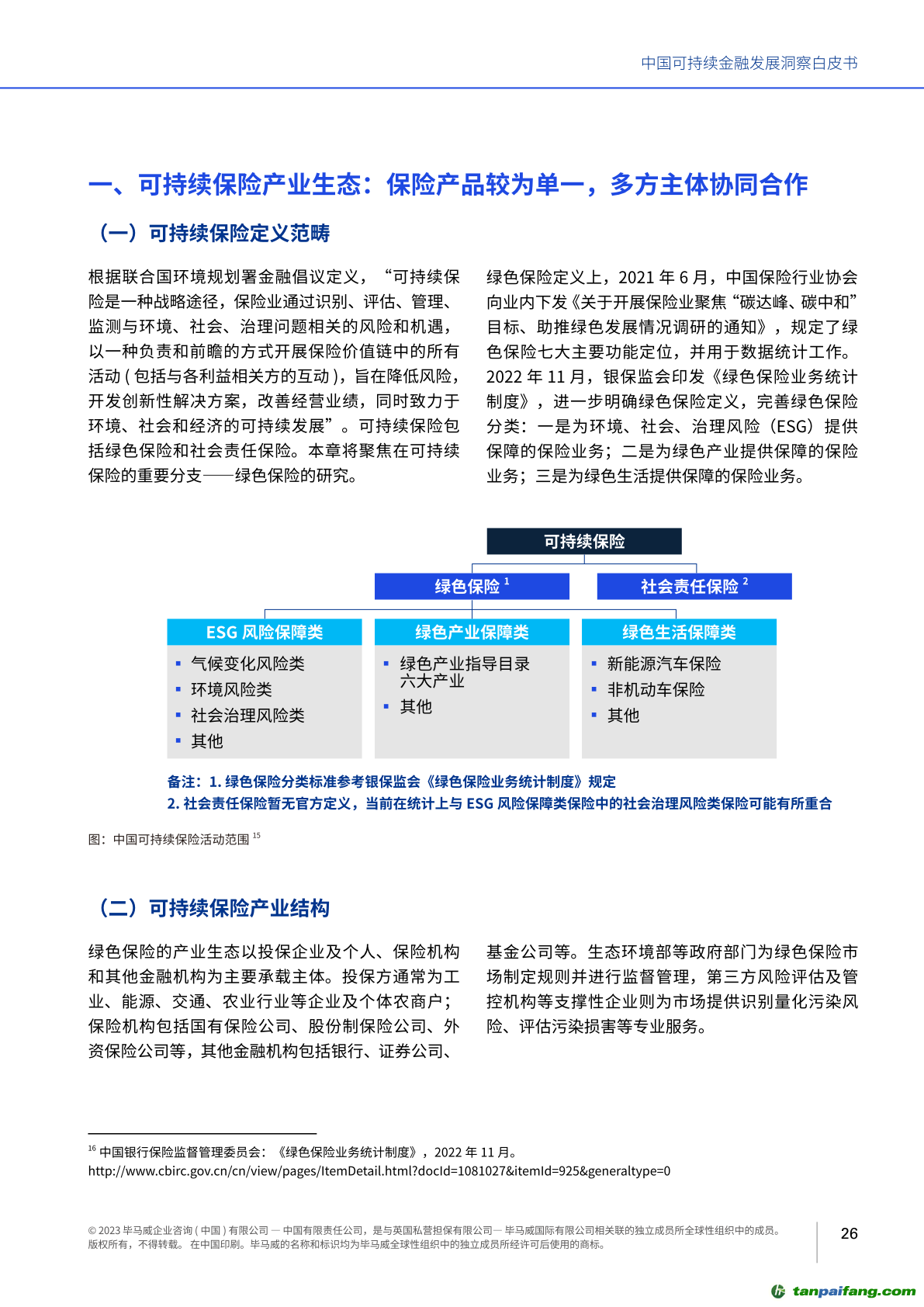 中国可持续金融发展洞察白皮书

一、可持续保险产业生态：保险产品较为单一，多方主体协同合作

（一）可持续保险定义范畴

根据联合国环境规划署金融倡议定义，“可持续保险是一种战略途径，保险业通过识别、评估、管理、监测与环境、社会、治理问题相关的风险和机遇，以一种负责和前瞻的方式开展保险价值链中的所有活动 ( 包括与各利益相关方的互动 )，旨在降低风险，开发创新性解决方案，改善经营业绩，同时致力于环境、社会和经济的可持续发展”。可持续保险包括绿色保险和社会责任保险。本章将聚焦在可持续保险的重要分支——绿色保险的研究。

绿色保险定义上，2021 年 6 月，中国保险行业协会向业内下发《关于开展保险业聚焦“碳达峰、碳中和”目标、助推绿色发展情况调研的通知》，规定了绿色保险七大主要功能定位，并用于数据统计工作。2022 年 11 月，银保监会印发《绿色保险业务统计制度》，进一步明确绿色保险定义，完善绿色保险分类：一是为环境、社会、治理风险（ESG）提供保障的保险业务；二是为绿色产业提供保障的保险业务；三是为绿色生活提供保障的保险业务。

可持续保险

绿色保险 $^1$

社会责任保险 $^2$

ESG 风险保障类
▪ 气候变化风险类
▪ 环境风险类
▪ 社会治理风险类
▪ 其他

绿色产业保障类
▪ 绿色产业指导目录六大产业
▪ 其他

绿色生活保障类
▪ 新能源汽车保险
▪ 非机动车保险
▪ 其他

备注：1. 绿色保险分类标准参考银保监会《绿色保险业务统计制度》规定
2. 社会责任保险暂无官方定义，当前在统计上与 ESG 风险保障类保险中的社会治理风险类保险可能有所重合

图：中国可持续保险活动范围 $^{15}$

（二）可持续保险产业结构

绿色保险的产业生态以投保企业及个人、保险机构和其他金融机构为主要承载主体。投保方通常为工业、能源、交通、农业行业等企业及个体农商户；保险机构包括国有保险公司、股份制保险公司、外资保险公司等，其他金融机构包括银行、证券公司、基金公司等。生态环境部等政府部门为绿色保险市场制定规则并进行监督管理，第三方风险评估及管控机构等支撑性企业则为市场提供识别量化污染风险、评估污染损害等专业服务。

$^{16}$ 中国银行保险监督管理委员会：《绿色保险业务统计制度》，2022 年 11 月。
http://www.cbirc.gov.cn/cn/view/pages/ItemDetail.html?docId=1081027&itemId=925&generaltype=0

© 2023 毕马威企业咨询 ( 中国 ) 有限公司 — 中国有限责任公司，是与英国私营担保有限公司— 毕马威国际有限公司相关联的独立成员所全球性组织中的成员。
版权所有，不得转载。 在中国印刷。毕马威的名称和标识均为毕马威全球性组织中的独立成员所经许可后使用的商标。

26

tanpaifang.com